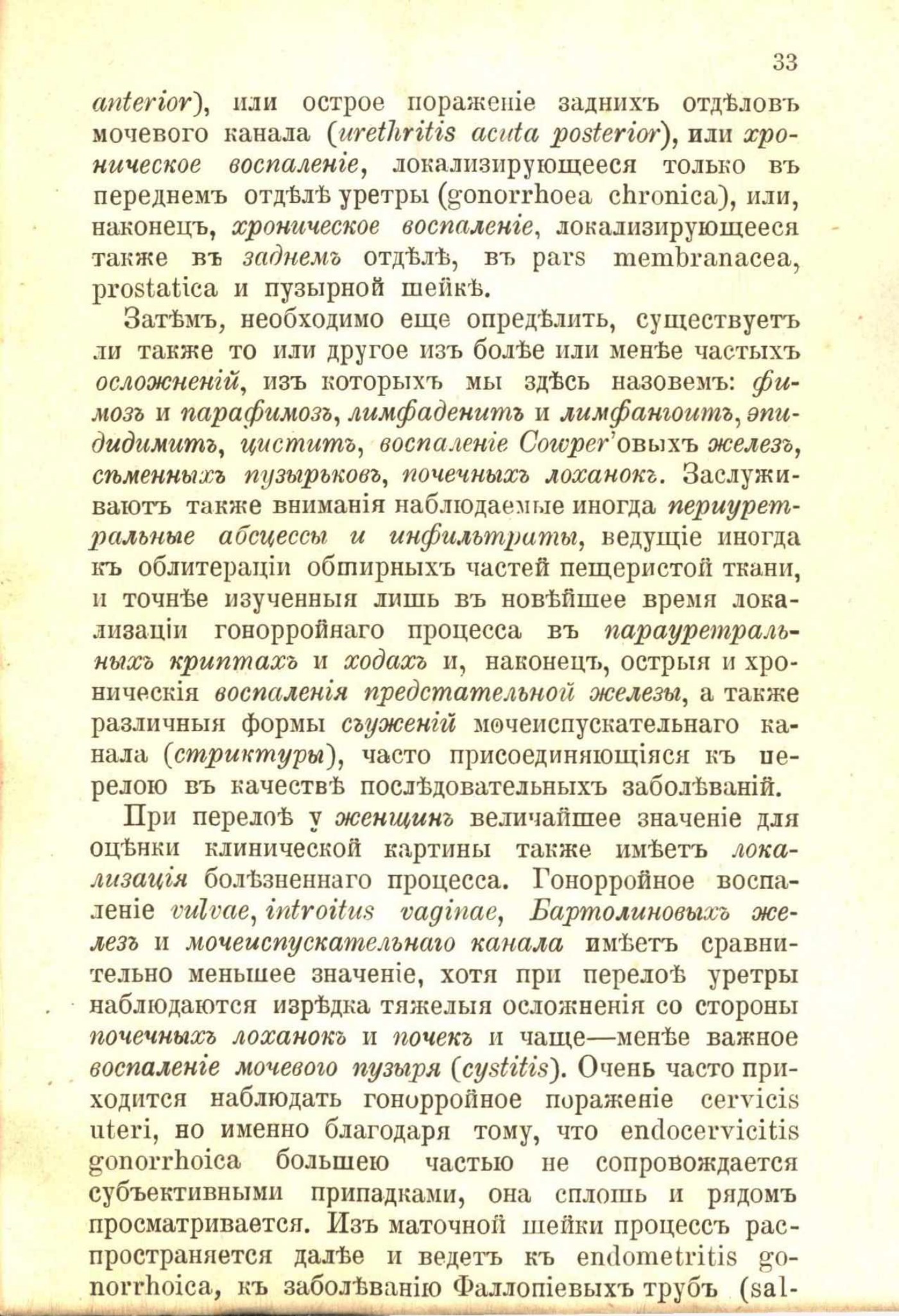 33

anterior), или острое пораженіе заднихъ отдѣловъ мочевого канала (urethritis acuta posterior), или хроническое воспаленіе, локализирующееся только въ переднемъ отдѣлѣ уретры (gonorrhoea chronica), или, наконецъ, хроническое воспаленіе, локализирующееся также въ заднемъ отдѣлѣ, въ pars membranacea, prostatica и пузырной шейкѣ.

Затѣмъ, необходимо еще опредѣлить, существуетъ ли также то или другое изъ болѣе или менѣе частыхъ осложненій, изъ которыхъ мы здѣсь назовемъ: фимозъ и парафимозъ, лимфаденитъ и лимфангоитъ, эпидидимитъ, циститъ, воспаленіе Cowper'овыхъ железъ, сѣменныхъ пузырьковъ, почечныхъ лоханокъ. Заслуживаютъ также вниманія наблюдаемые иногда периуретральные абсцессы и инфильтраты, ведущіе иногда къ облитераціи обширныхъ частей пещеристой ткани, и точнѣе изученныя лишь въ новѣйшее время локализаціи гонорройнаго процесса въ парауретральныхъ криптахъ и ходахъ и, наконецъ, острыя и хроническія воспаленія предстательной железы, а также различныя формы съуженій мочеиспускательнаго канала (стриктуры), часто присоединяющіяся къ перелою въ качествѣ послѣдовательныхъ заболѣваній.

При перелоѣ у женщинъ величайшее значеніе для оцѣнки клинической картины также имѣетъ локализація болѣзненнаго процесса. Гонорройное воспаленіе vulvae, introitus vaginae, Бартолиновыхъ железъ и мочеиспускательнаго канала имѣетъ сравнительно меньшее значеніе, хотя при перелоѣ уретры наблюдаются изрѣдка тяжелыя осложненія со стороны почечныхъ лоханокъ и почекъ и чаще—менѣе важное воспаленіе мочевого пузыря (cystitis). Очень часто приходится наблюдать гонорройное пораженіе cervicis uteri, но именно благодаря тому, что endocervicitis gonorrhoica большею частью не сопровождается субъективными припадками, она сплошь и рядомъ просматривается. Изъ маточной шейки процессъ распространяется далѣе и ведетъ къ endometritis gonorrhoica, къ заболѣванію Фаллопіевыхъ трубъ (sal-